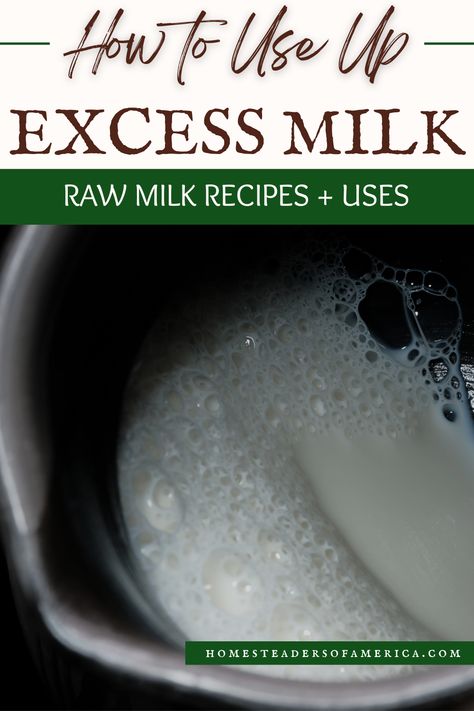 How to Use Up
EXCESS MILK
RAW MILK RECIPES + USES
HOMESTEADERSOFAMERICA.COM